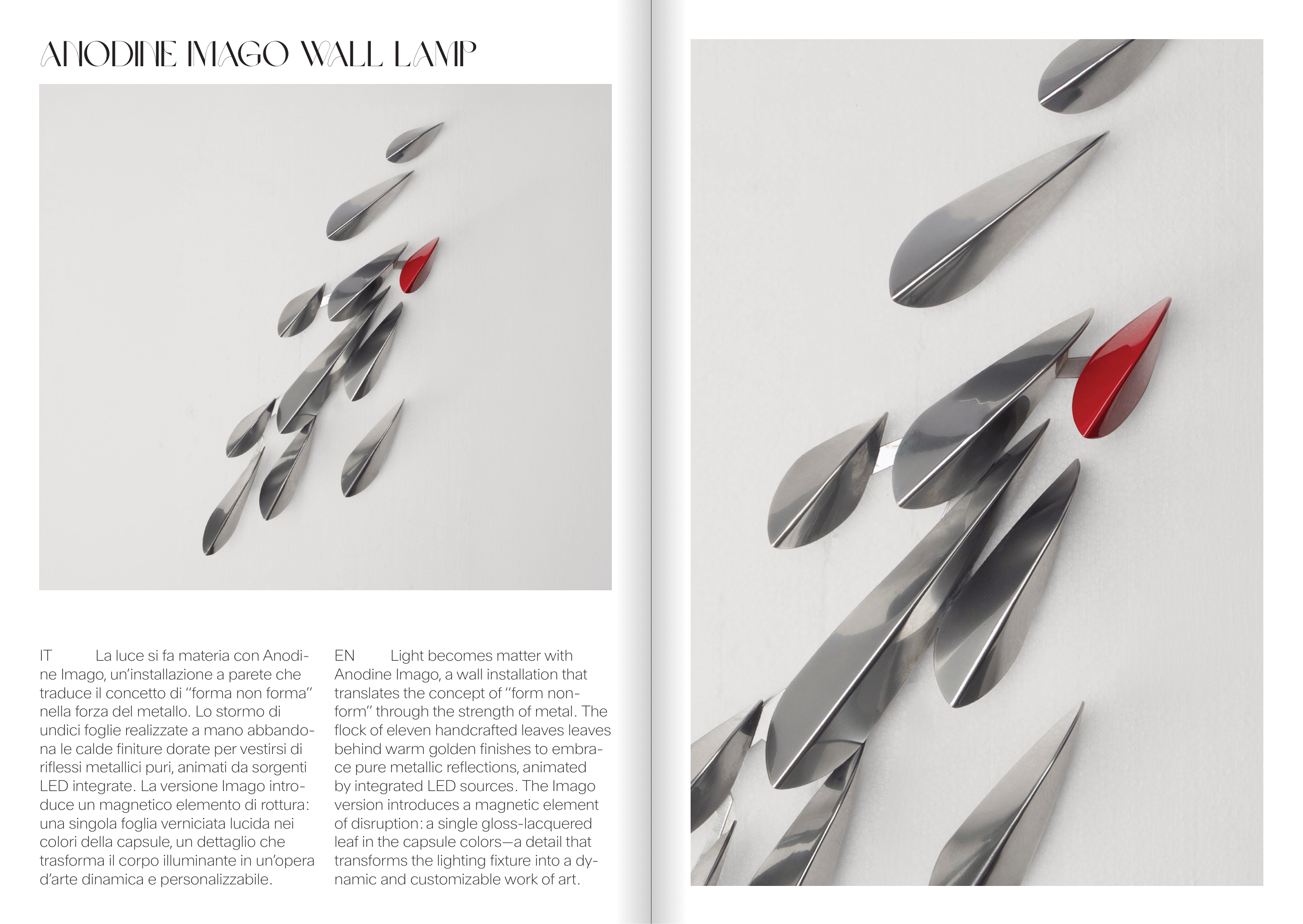 ANODINE IMAGO WALL LAMP

IT La luce si fa materia con Anodine Imago, un'installazione a parete che traduce il concetto di "forma non forma" nella forza del metallo. Lo stormo di undici foglie realizzate a mano abbandona le calde finiture dorate per vestirsi di riflessi metallici puri, animati da sorgenti LED integrate. La versione Imago introduce un magnetico elemento di rottura: una singola foglia verniciata lucida nei colori della capsule, un dettaglio che trasforma il corpo illuminante in un'opera d'arte dinamica e personalizzabile.

EN Light becomes matter with Anodine Imago, a wall installation that translates the concept of "form non-form" through the strength of metal. The flock of eleven handcrafted leaves leaves behind warm golden finishes to embrace pure metallic reflections, animated by integrated LED sources. The Imago version introduces a magnetic element of disruption: a single gloss-lacquered leaf in the capsule colors—a detail that transforms the lighting fixture into a dynamic and customizable work of art.